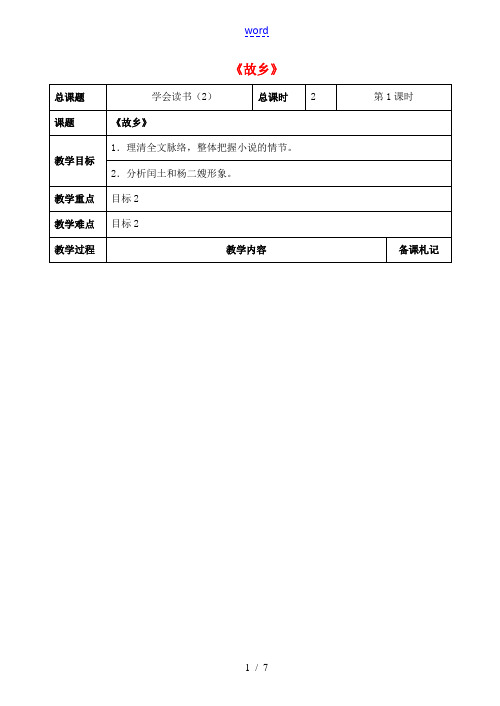 word

《故乡》

| 总课题 | 学会读书（2） | 总课时 | 2 | 第 1 课时 |
|---|---|---|---|---|
| 课题 | 《故乡》 | | | |
| 教学目标 | 1．理清全文脉络，整体把握小说的情节。 | | | |
| | 2．分析闰土和杨二嫂形象。 | | | |
| 教学重点 | 目标 2 | | | |
| 教学难点 | 目标 2 | | | |
| 教学过程 | 教学内容 | | | 备课札记 |

1 / 7